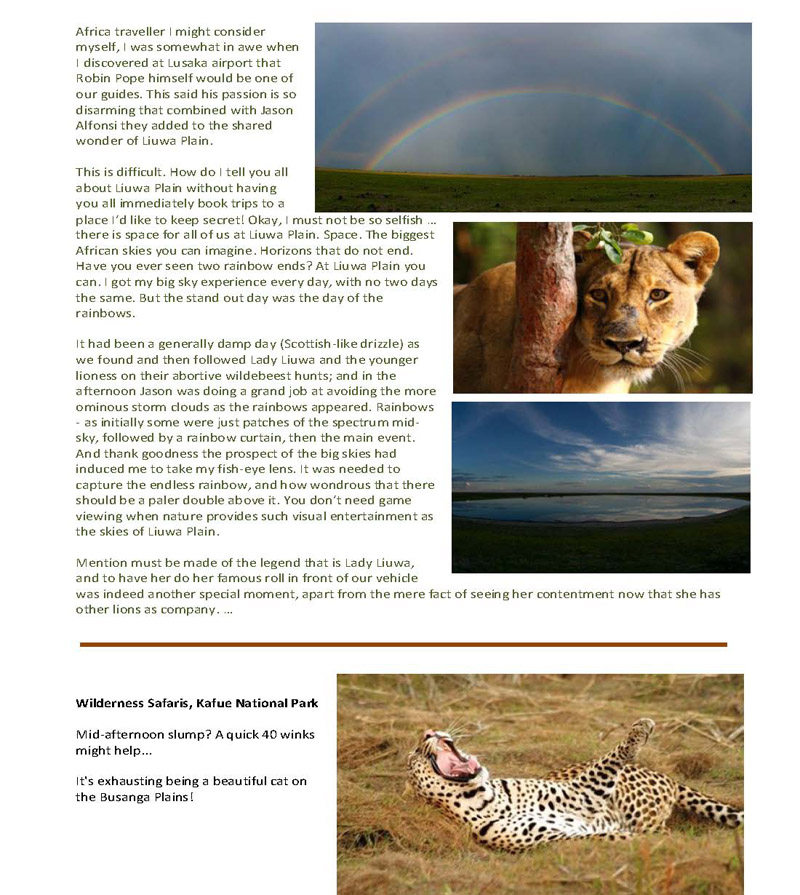 Africa traveller I might consider myself, I was somewhat in awe when I discovered at Lusaka airport that Robin Pope himself would be one of our guides. This said his passion is so disarming that combined with Jason Alfonsi they added to the shared wonder of Liuwa Plain.

This is difficult. How do I tell you all about Liuwa Plain without having you all immediately book trips to a place I'd like to keep secret! Okay, I must not be so selfish ... there is space for all of us at Liuwa Plain. Space. The biggest African skies you can imagine. Horizons that do not end. Have you ever seen two rainbow ends? At Liuwa Plain you can. I got my big sky experience every day, with no two days the same. But the stand out day was the day of the rainbows.

It had been a generally damp day (Scottish-like drizzle) as we found and then followed Lady Liuwa and the younger lioness on their abortive wildebeest hunts; and in the afternoon Jason was doing a grand job at avoiding the more ominous storm clouds as the rainbows appeared. Rainbows - as initially some were just patches of the spectrum mid-sky, followed by a rainbow curtain, then the main event. And thank goodness the prospect of the big skies had induced me to take my fish-eye lens. It was needed to capture the endless rainbow, and how wondrous that there should be a paler double above it. You don't need game viewing when nature provides such visual entertainment as the skies of Liuwa Plain.

Mention must be made of the legend that is Lady Liuwa, and to have her do her famous roll in front of our vehicle was indeed another special moment, apart from the mere fact of seeing her contentment now that she has other lions as company. ...

Wilderness Safaris, Kafue National Park

Mid-afternoon slump? A quick 40 winks might help...

It's exhausting being a beautiful cat on the Busanga Plains!